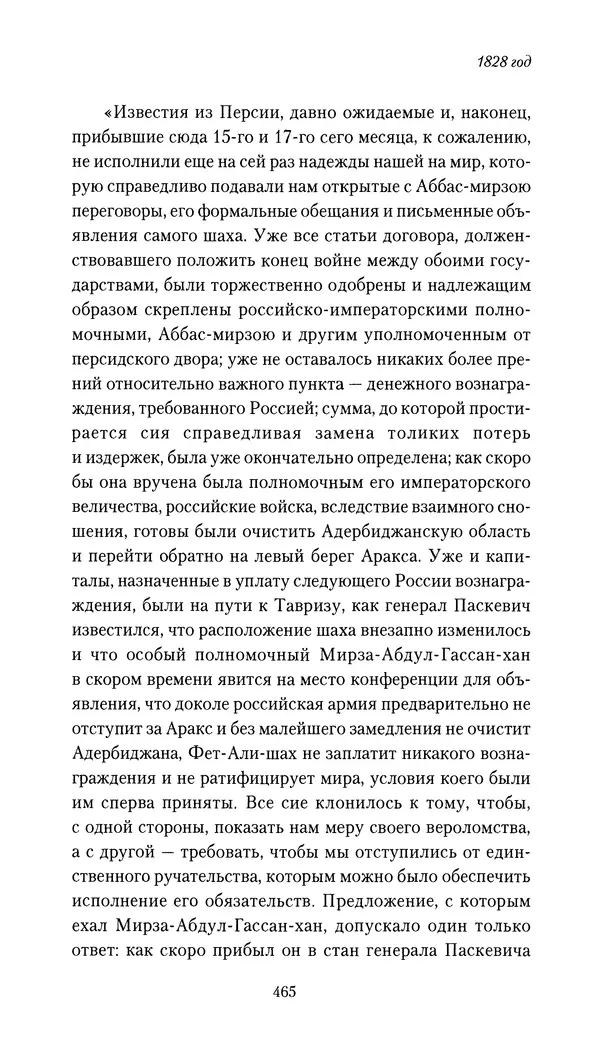 1828 год

«Известия из Персии, давно ожидаемые и, наконец, прибывшие сюда 15-го и 17-го сего месяца, к сожалению, не исполнили еще на сей раз надежды нашей на мир, которую справедливо подавали нам открытые с Аббас-мирзою переговоры, его формальные обещания и письменные объявления самого шаха. Уже все статьи договора, долженствовавшего положить конец войне между обоими государствами, были торжественно одобрены и надлежащим образом скреплены российско-императорскими полномочными, Аббас-мирзою и другим уполномоченным от персидского двора; уже не оставалось никаких более прений относительно важного пункта — денежного вознаграждения, требованного Россией; сумма, до которой простирается сия справедливая замена толиких потерь и издержек, была уже окончательно определена; как скоро бы она вручена была полномочным его императорского величества, российские войска, вследствие взаимного сношения, готовы были очистить Адербиджанскую область и перейти обратно на левый берег Аракса. Уже и капиталы, назначенные в уплату следующего России вознаграждения, были на пути к Тавризу, как генерал Паскевич известился, что расположение шаха внезапно изменилось и что особый полномочный Мирза-Абдул-Гассан-хан в скором времени явится на место конференции для объявления, что доколе российская армия предварительно не отступит за Аракс и без малейшего замедления не очистит Адербиджана, Фет-Али-шах не заплатит никакого вознаграждения и не ратифицирует мира, условия коего были им сперва приняты. Все сие клонилось к тому, чтобы, с одной стороны, показать нам меру своего вероломства, а с другой — требовать, чтобы мы отступились от единственного ручательства, которым можно было обеспечить исполнение его обязательств. Предложение, с которым ехал Мирза-Абдул-Гассан-хан, допускало один только ответ: как скоро прибыл он в стан генерала Паскевича

465